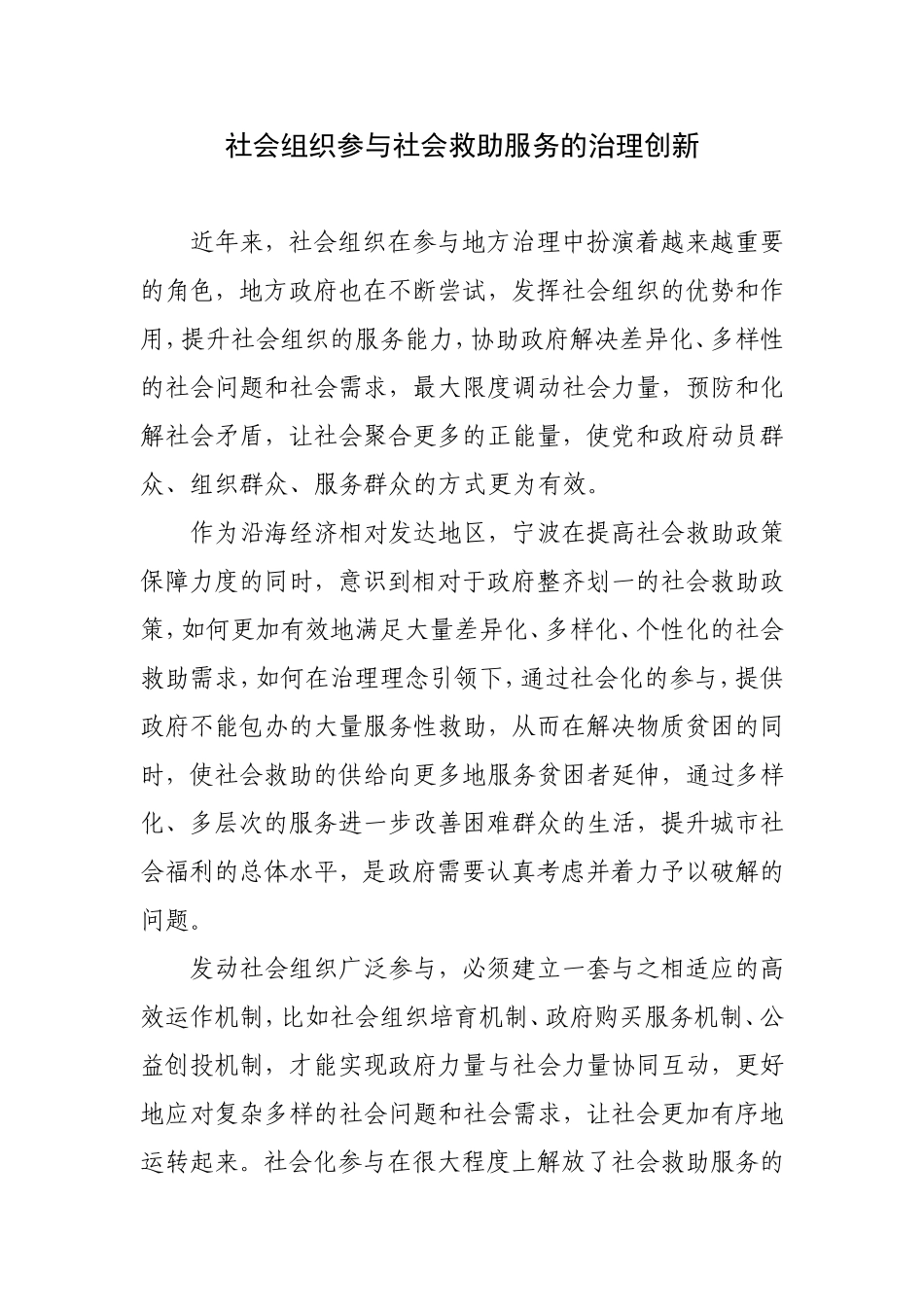 社会组织参与社会救助服务的治理创新

近年来，社会组织在参与地方治理中扮演着越来越重要的角色，地方政府也在不断尝试，发挥社会组织的优势和作用，提升社会组织的服务能力，协助政府解决差异化、多样性的社会问题和社会需求，最大限度调动社会力量，预防和化解社会矛盾，让社会聚合更多的正能量，使党和政府动员群众、组织群众、服务群众的方式更为有效。

作为沿海经济相对发达地区，宁波在提高社会救助政策保障力度的同时，意识到相对于政府整齐划一的社会救助政策，如何更加有效地满足大量差异化、多样化、个性化的社会救助需求，如何在治理理念引领下，通过社会化的参与，提供政府不能包办的大量服务性救助，从而在解决物质贫困的同时，使社会救助的供给向更多地服务贫困者延伸，通过多样化、多层次的服务进一步改善困难群众的生活，提升城市社会福利的总体水平，是政府需要认真考虑并着力予以破解的问题。

发动社会组织广泛参与，必须建立一套与之相适应的高效运作机制，比如社会组织培育机制、政府购买服务机制、公益创投机制，才能实现政府力量与社会力量协同互动，更好地应对复杂多样的社会问题和社会需求，让社会更加有序地运转起来。社会化参与在很大程度上解放了社会救助服务的